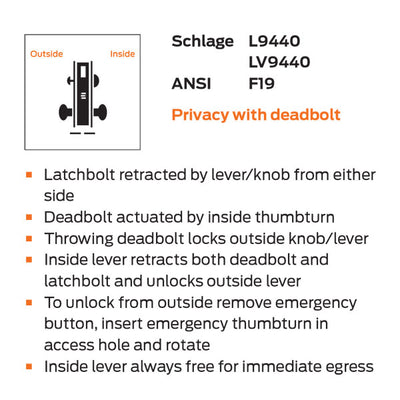 Outside
Inside

Schlage L9440
LV9440
ANSI F19

Privacy with deadbolt

- Latchbolt retracted by lever/knob from either side
- Deadbolt actuated by inside thumbturn
- Throwing deadbolt locks outside knob/lever
- Inside lever retracts both deadbolt and latchbolt and unlocks outside lever
- To unlock from outside remove emergency button, insert emergency thumbturn in access hole and rotate
- Inside lever always free for immediate egress